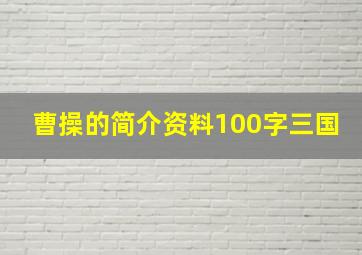 曹操的简介资料100字三国